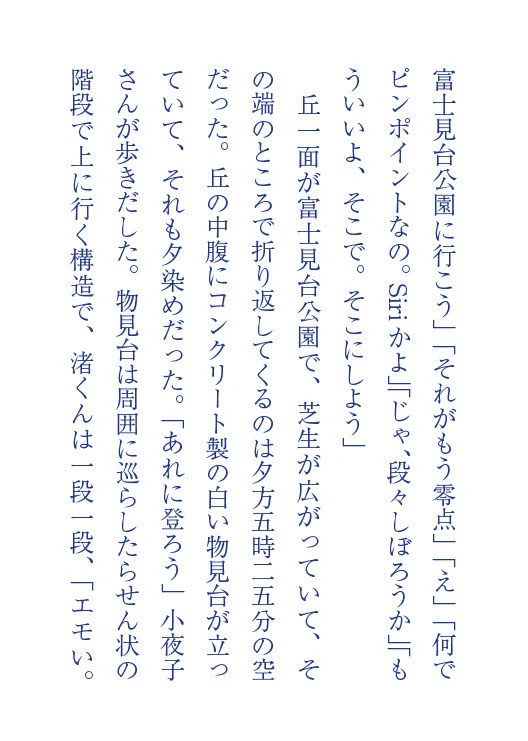 富士見台公園に行こう」「それがもう零点」「え」「何でピンポイントなの。Siriかよ」「じゃ、段々しぼろうか」「もういいよ、そこで。そこにしよう」

丘一面が富士見台公園で、芝生が広がっていて、その端のところで折り返してくるのは夕方五時二五分の空だった。丘の中腹にコンクリート製の白い物見台が立っていて、それも夕染めだった。「あれに登ろう」小夜子さんが歩きだした。物見台は周囲に巡らしたらせん状の階段で上に行く構造で、渚くんは一段一段、「エモい。